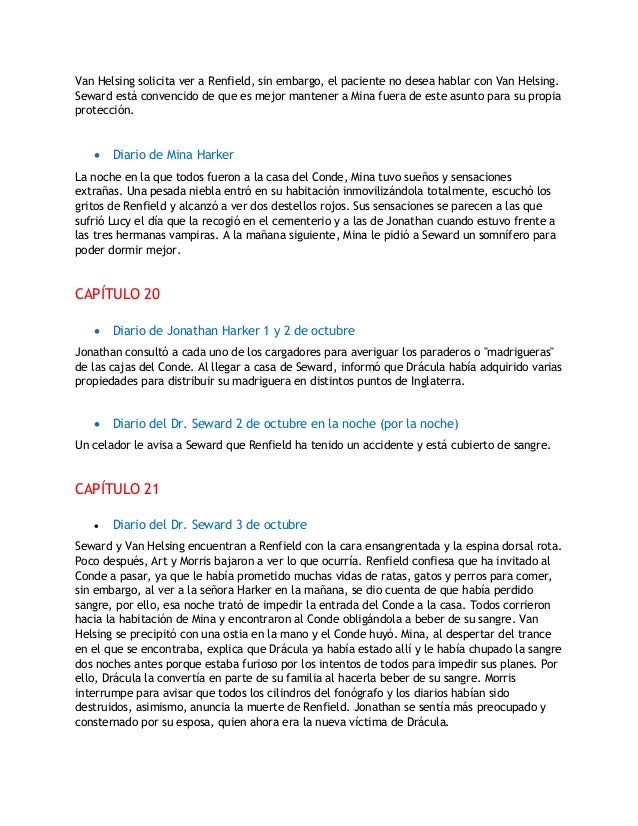 Van Helsing solicita ver a Renfield, sin embargo, el paciente no desea hablar con Van Helsing. Seward está convencido de que es mejor mantener a Mina fuera de este asunto para su propia protección.

• Diario de Mina Harker

La noche en la que todos fueron a la casa del Conde, Mina tuvo sueños y sensaciones extrañas. Una pesada niebla entró en su habitación inmovilizándola totalmente, escuchó los gritos de Renfield y alcanzó a ver dos destellos rojos. Sus sensaciones se parecen a las que sufrió Lucy el día que la recogió en el cementerio y a las de Jonathan cuando estuvo frente a las tres hermanas vampiras. A la mañana siguiente, Mina le pidió a Seward un somnífero para poder dormir mejor.

CAPÍTULO 20

• Diario de Jonathan Harker 1 y 2 de octubre

Jonathan consultó a cada uno de los cargadores para averiguar los paraderos o "madrigueras" de las cajas del Conde. Al llegar a casa de Seward, informó que Drácula había adquirido varias propiedades para distribuir su madriguera en distintos puntos de Inglaterra.

• Diario del Dr. Seward 2 de octubre en la noche (por la noche)

Un celador le avisa a Seward que Renfield ha tenido un accidente y está cubierto de sangre.

CAPÍTULO 21

• Diario del Dr. Seward 3 de octubre

Seward y Van Helsing encuentran a Renfield con la cara ensangrentada y la espina dorsal rota. Poco después, Art y Morris bajaron a ver lo que ocurría. Renfield confiesa que ha invitado al Conde a pasar, ya que le había prometido muchas vidas de ratas, gatos y perros para comer, sin embargo, al ver a la señora Harker en la mañana, se dio cuenta de que había perdido sangre, por ello, esa noche trató de impedir la entrada del Conde a la casa. Todos corrieron hacia la habitación de Mina y encontraron al Conde obligándola a beber de su sangre. Van Helsing se precipitó con una ostia en la mano y el Conde huyó. Mina, al despertar del trance en el que se encontraba, explica que Drácula ya había estado allí y le había chupado la sangre dos noches antes porque estaba furioso por los intentos de todos para impedir sus planes. Por ello, Drácula la convertía en parte de su familia al hacerla beber de su sangre. Morris interrumpe para avisar que todos los cilindros del fonógrafo y los diarios habían sido destruidos, asimismo, anuncia la muerte de Renfield. Jonathan se sentía más preocupado y consternado por su esposa, quien ahora era la nueva víctima de Drácula.